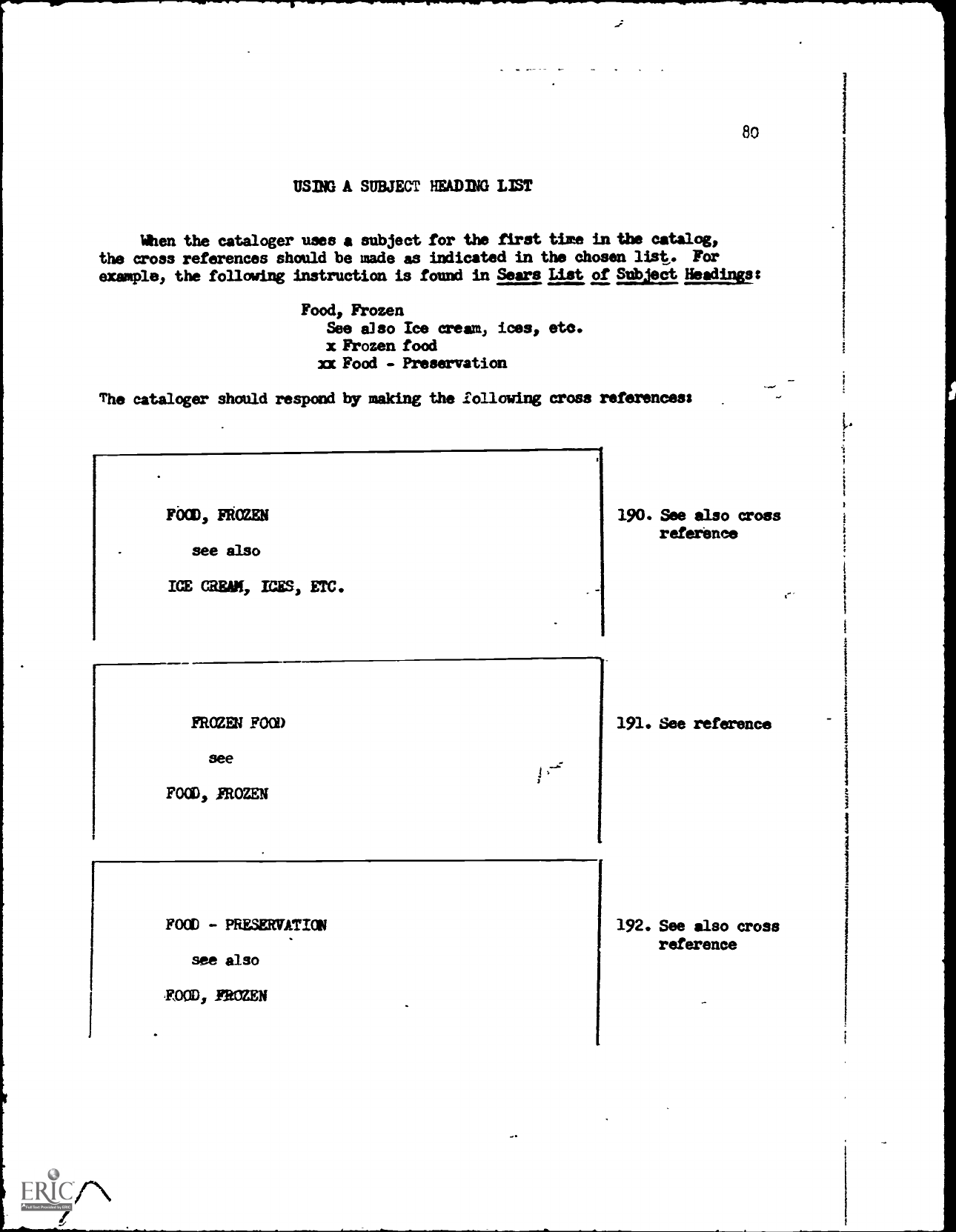 80

USING A SUBJECT HEADING LIST

When the cataloger uses a subject for the first time in the catalog, the cross references should be made as indicated in the chosen list. For example, the following instruction is found in Sears List of Subject Headings:

Food, Frozen
See also Ice cream, ices, etc.
x Frozen food
xx Food - Preservation

The cataloger should respond by making the following cross references:

FOOD, FROZEN
see also
ICE CREAM, ICES, ETC.

190. See also cross reference

FROZEN FOOD
see
FOOD, FROZEN

191. See reference

FOOD - PRESERVATION
see also
FOOD, FROZEN

192. See also cross reference

ERIC